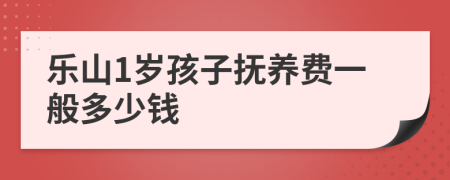 乐山1岁孩子抚养费一般多少钱